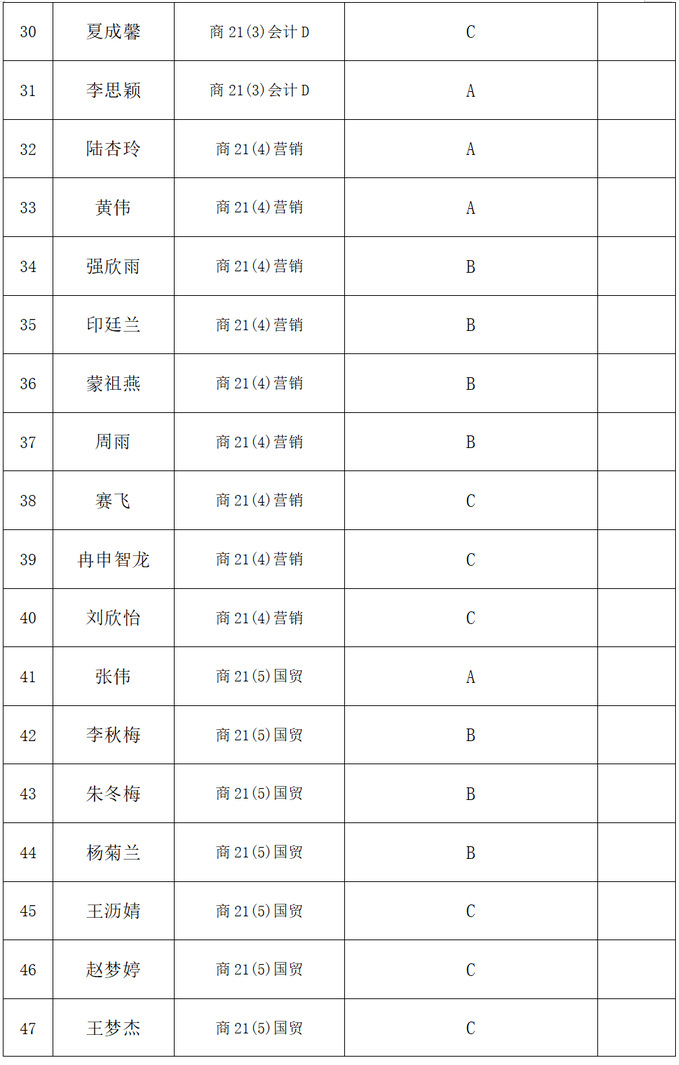 | 30 | 夏成馨 | 商 21(3)会计 D | C | |
|---|---|---|---|---|
| 31 | 李思颖 | 商 21(3)会计 D | A | |
| 32 | 陆杏玲 | 商 21(4)营销 | A | |
| 33 | 黄伟 | 商 21(4)营销 | A | |
| 34 | 强欣雨 | 商 21(4)营销 | B | |
| 35 | 印廷兰 | 商 21(4)营销 | B | |
| 36 | 蒙祖燕 | 商 21(4)营销 | B | |
| 37 | 周雨 | 商 21(4)营销 | B | |
| 38 | 赛飞 | 商 21(4)营销 | C | |
| 39 | 冉申智龙 | 商 21(4)营销 | C | |
| 40 | 刘欣怡 | 商 21(4)营销 | C | |
| 41 | 张伟 | 商 21(5)国贸 | A | |
| 42 | 李秋梅 | 商 21(5)国贸 | B | |
| 43 | 朱冬梅 | 商 21(5)国贸 | B | |
| 44 | 杨菊兰 | 商 21(5)国贸 | B | |
| 45 | 王沥婧 | 商 21(5)国贸 | C | |
| 46 | 赵梦婷 | 商 21(5)国贸 | C | |
| 47 | 王梦杰 | 商 21(5)国贸 | C | |